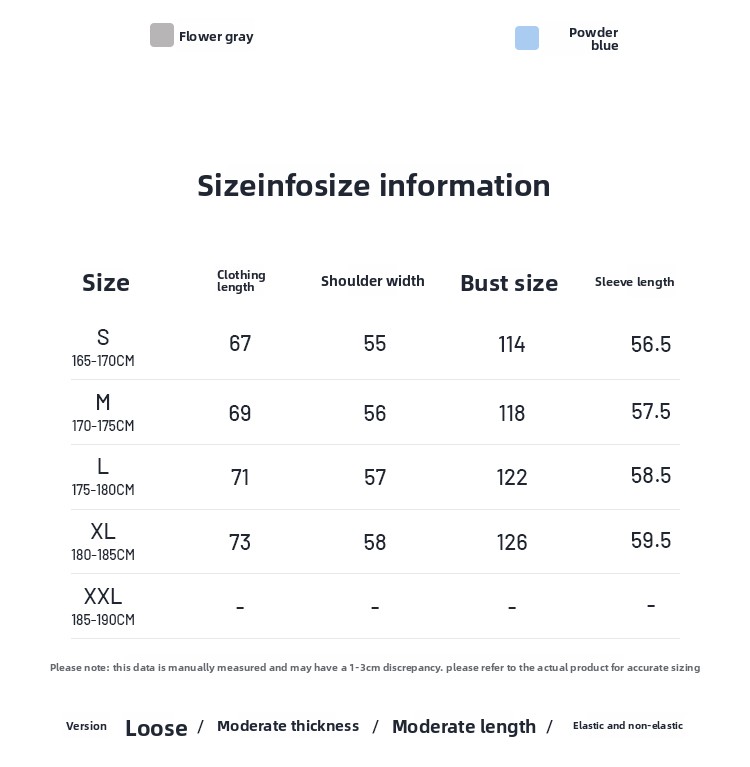 Flower gray

Powder blue

Sizeinfosize information

| Size | Clothing length | Shoulder width | Bust size | Sleeve length |
|---|---|---|---|---|
| S 165-170CM | 67 | 55 | 114 | 56.5 |
| M 170-175CM | 69 | 56 | 118 | 57.5 |
| L 175-180CM | 71 | 57 | 122 | 58.5 |
| XL 180-185CM | 73 | 58 | 126 | 59.5 |
| XXL 185-190CM | - | - | - | - |

Please note: this data is manually measured and may have a 1-3cm discrepancy. please refer to the actual product for accurate sizing

Version Loose / Moderate thickness / Moderate length / Elastic and non-elastic